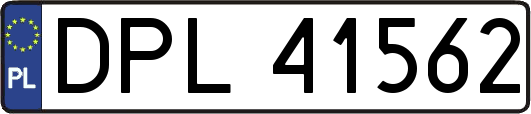 PL
DPL 41562